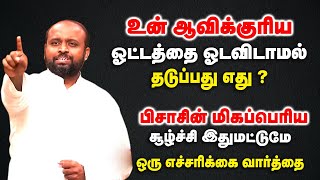 உன் ஆவிக்குரிய ஓட்டத்தை ஓடவிடாமல் தடுப்பது எது ?

பிசாசின் மிகப்பெரிய சூழ்ச்சி இதுமட்டுமே

ஒரு எச்சரிக்கை வார்த்தை